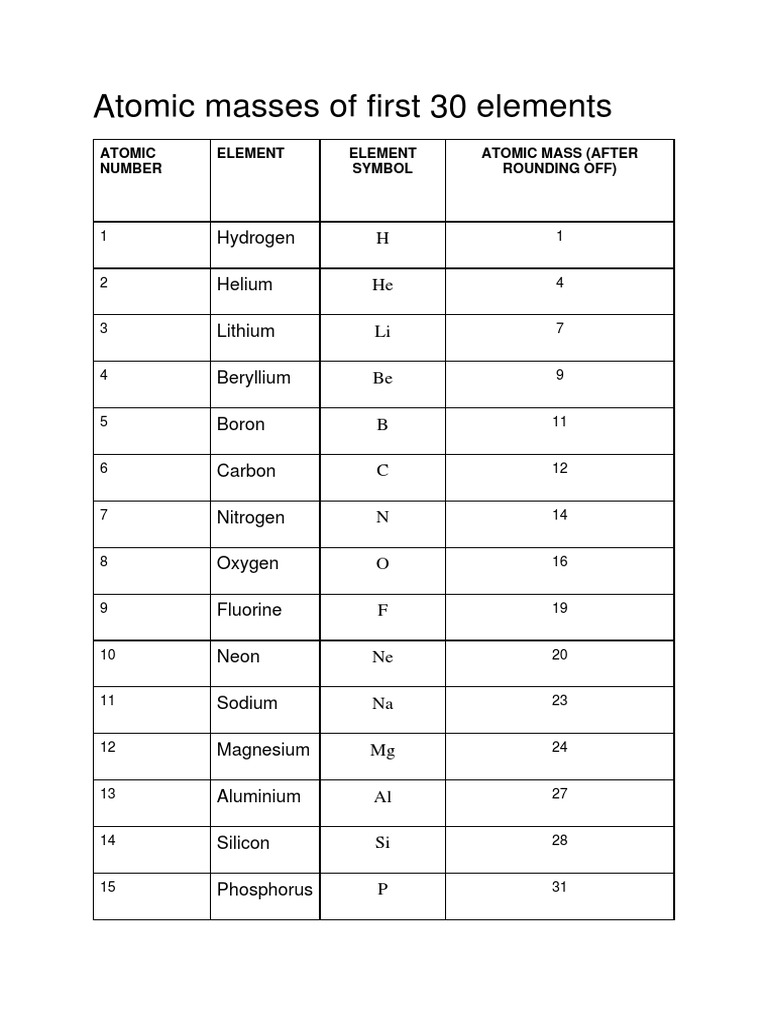 Atomic masses of first 30 elements

| ATOMIC NUMBER | ELEMENT | ELEMENT SYMBOL | ATOMIC MASS (AFTER ROUNDING OFF) |
|---|---|---|---|
| 1 | Hydrogen | H | 1 |
| 2 | Helium | He | 4 |
| 3 | Lithium | Li | 7 |
| 4 | Beryllium | Be | 9 |
| 5 | Boron | B | 11 |
| 6 | Carbon | C | 12 |
| 7 | Nitrogen | N | 14 |
| 8 | Oxygen | O | 16 |
| 9 | Fluorine | F | 19 |
| 10 | Neon | Ne | 20 |
| 11 | Sodium | Na | 23 |
| 12 | Magnesium | Mg | 24 |
| 13 | Aluminium | Al | 27 |
| 14 | Silicon | Si | 28 |
| 15 | Phosphorus | P | 31 |